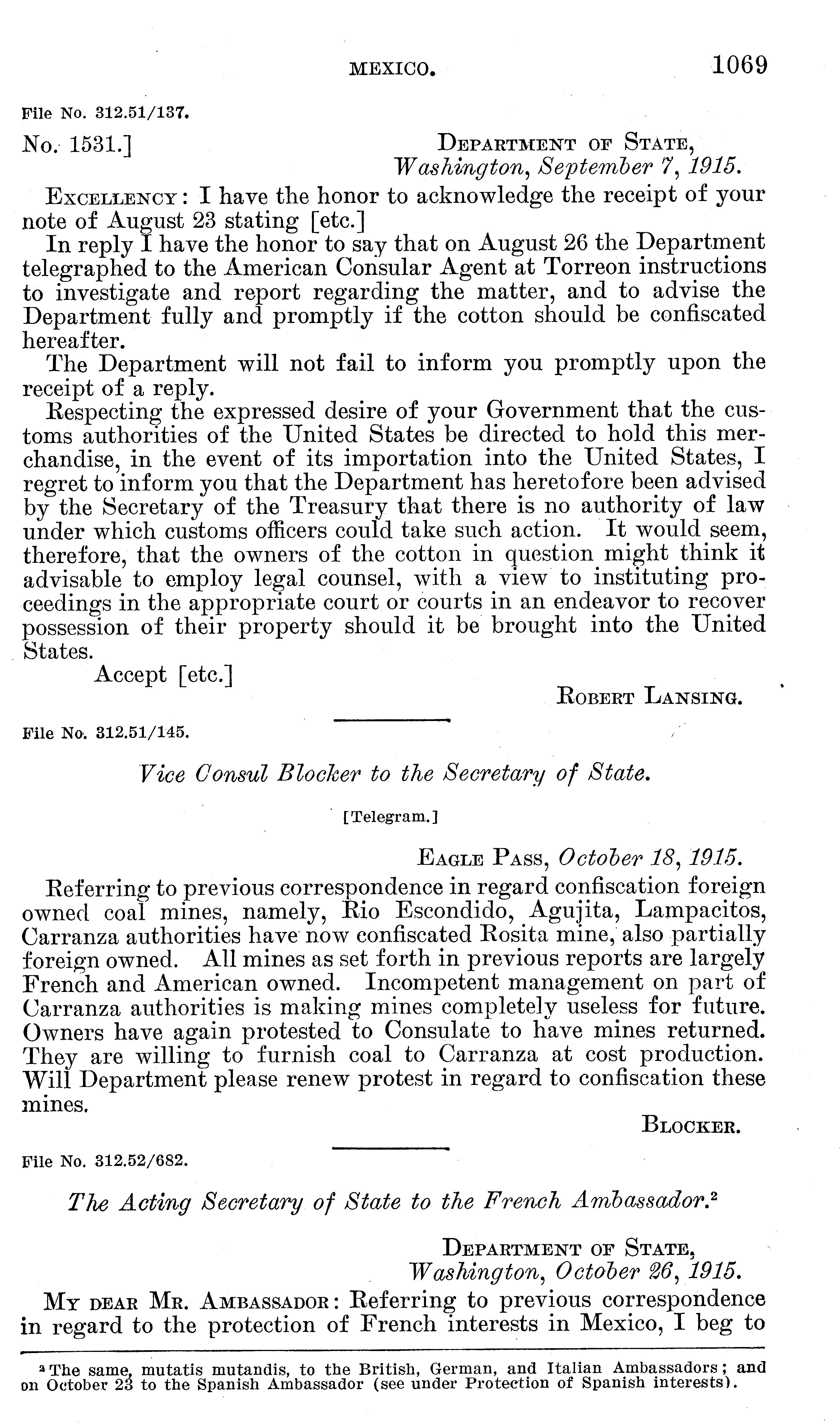 MEXICO. 1069

File No. 312.51/137.

No. 1531.] DEPARTMENT OF STATE, Washington, September 7, 1915.

EXCELLENCY: I have the honor to acknowledge the receipt of your note of August 23 stating [etc.]

In reply I have the honor to say that on August 26 the Department telegraphed to the American Consular Agent at Torreon instructions to investigate and report regarding the matter, and to advise the Department fully and promptly if the cotton should be confiscated hereafter.

The Department will not fail to inform you promptly upon the receipt of a reply.

Respecting the expressed desire of your Government that the customs authorities of the United States be directed to hold this merchandise, in the event of its importation into the United States, I regret to inform you that the Department has heretofore been advised by the Secretary of the Treasury that there is no authority of law under which customs officers could take such action. It would seem, therefore, that the owners of the cotton in question might think it advisable to employ legal counsel, with a view to instituting proceedings in the appropriate court or courts in an endeavor to recover possession of their property should it be brought into the United States.

Accept [etc.]

ROBERT LANSING.

File No. 312.51/145.

Vice Consul Blocker to the Secretary of State.

[Telegram.]

EAGLE PASS, October 18, 1915.

Referring to previous correspondence in regard confiscation foreign owned coal mines, namely, Rio Escondido, Agujita, Lampacitos, Carranza authorities have now confiscated Rosita mine, also partially foreign owned. All mines as set forth in previous reports are largely French and American owned. Incompetent management on part of Carranza authorities is making mines completely useless for future. Owners have again protested to Consulate to have mines returned. They are willing to furnish coal to Carranza at cost production. Will Department please renew protest in regard to confiscation these mines.

BLOCKER.

File No. 312.52/682.

The Acting Secretary of State to the French Ambassador.$^2$

DEPARTMENT OF STATE, Washington, October 26, 1915.

MY DEAR MR. AMBASSADOR: Referring to previous correspondence in regard to the protection of French interests in Mexico, I beg to

$^2$ The same, mutatis mutandis, to the British, German, and Italian Ambassadors; and on October 23 to the Spanish Ambassador (see under Protection of Spanish interests).